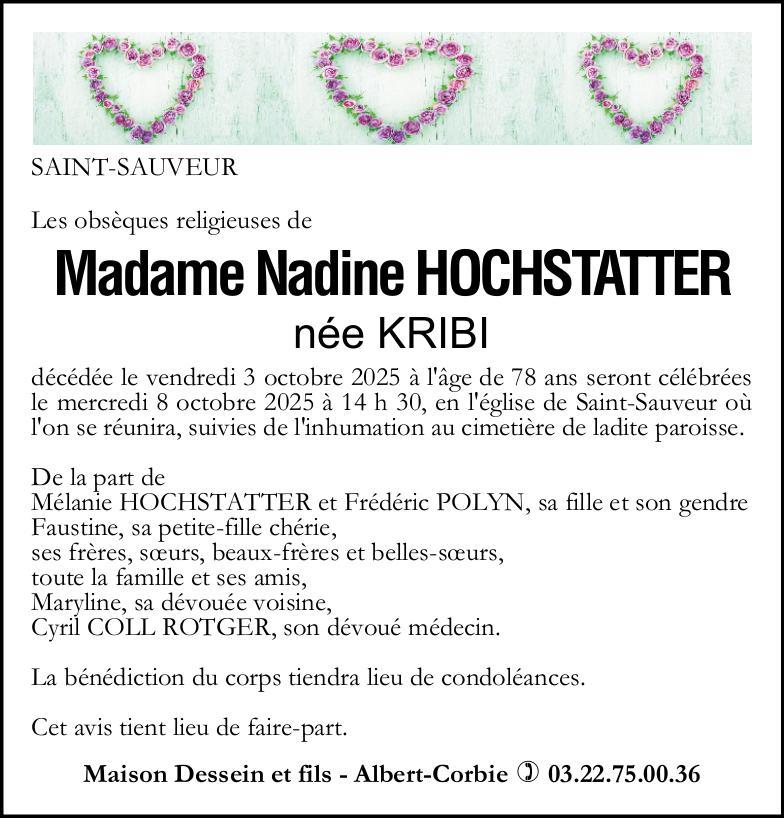 SAINT-SAUVEUR

Les obsèques religieuses de

Madame Nadine HOCHSTATTER

née KRIBI

décédée le vendredi 3 octobre 2025 à l'âge de 78 ans seront célébrées le mercredi 8 octobre 2025 à 14 h 30, en l'église de Saint-Sauveur où l'on se réunira, suivies de l'inhumation au cimetière de ladite paroisse.

De la part de
Mélanie HOCHSTATTER et Frédéric POLYN, sa fille et son gendre
Faustine, sa petite-fille chérie,
ses frères, sœurs, beaux-frères et belles-sœurs,
toute la famille et ses amis,
Maryline, sa dévouée voisine,
Cyril COLL ROTGER, son dévoué médecin.

La bénédiction du corps tiendra lieu de condoléances.

Cet avis tient lieu de faire-part.

Maison Dessein et fils - Albert-Corbie ✆ 03.22.75.00.36